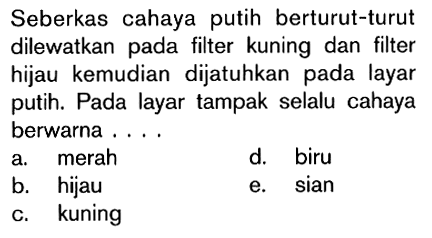 Seberkas cahaya putih berturut-turut dilewatkan pada filter kuning dan filter hijau kemudian dijatuhkan pada layar putih. Pada layar tampak selalu cahaya berwarna . . . .

a. merah
b. hijau
c. kuning
d. biru
e. sian